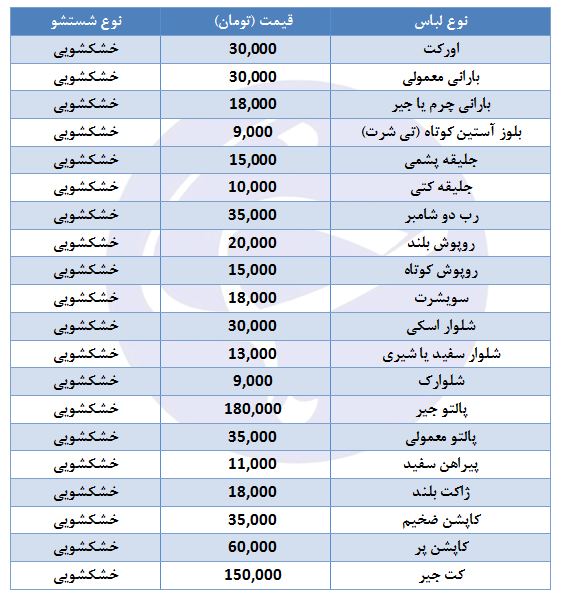 | نوع لباس | قیمت (تومان) | نوع شستشو |
|---|---|---|
| اورکت | 30,000 | خشکشویی |
| بارانی معمولی | 30,000 | خشکشویی |
| بارانی چرم یا جیر | 18,000 | خشکشویی |
| بلوز آستین کوتاه (تی شرت) | 9,000 | خشکشویی |
| جلیقه پشمی | 15,000 | خشکشویی |
| جلیقه کتی | 10,000 | خشکشویی |
| رب دو شامبر | 35,000 | خشکشویی |
| روپوش بلند | 20,000 | خشکشویی |
| روپوش کوتاه | 15,000 | خشکشویی |
| سویشرت | 18,000 | خشکشویی |
| شلوار اسکی | 30,000 | خشکشویی |
| شلوار سفید یا شیری | 13,000 | خشکشویی |
| شلوارک | 9,000 | خشکشویی |
| پالتو جیر | 180,000 | خشکشویی |
| پالتو معمولی | 35,000 | خشکشویی |
| پیراهن سفید | 11,000 | خشکشویی |
| ژاکت بلند | 18,000 | خشکشویی |
| کاپشن ضخیم | 35,000 | خشکشویی |
| کاپشن پر | 60,000 | خشکشویی |
| کت جیر | 150,000 | خشکشویی |